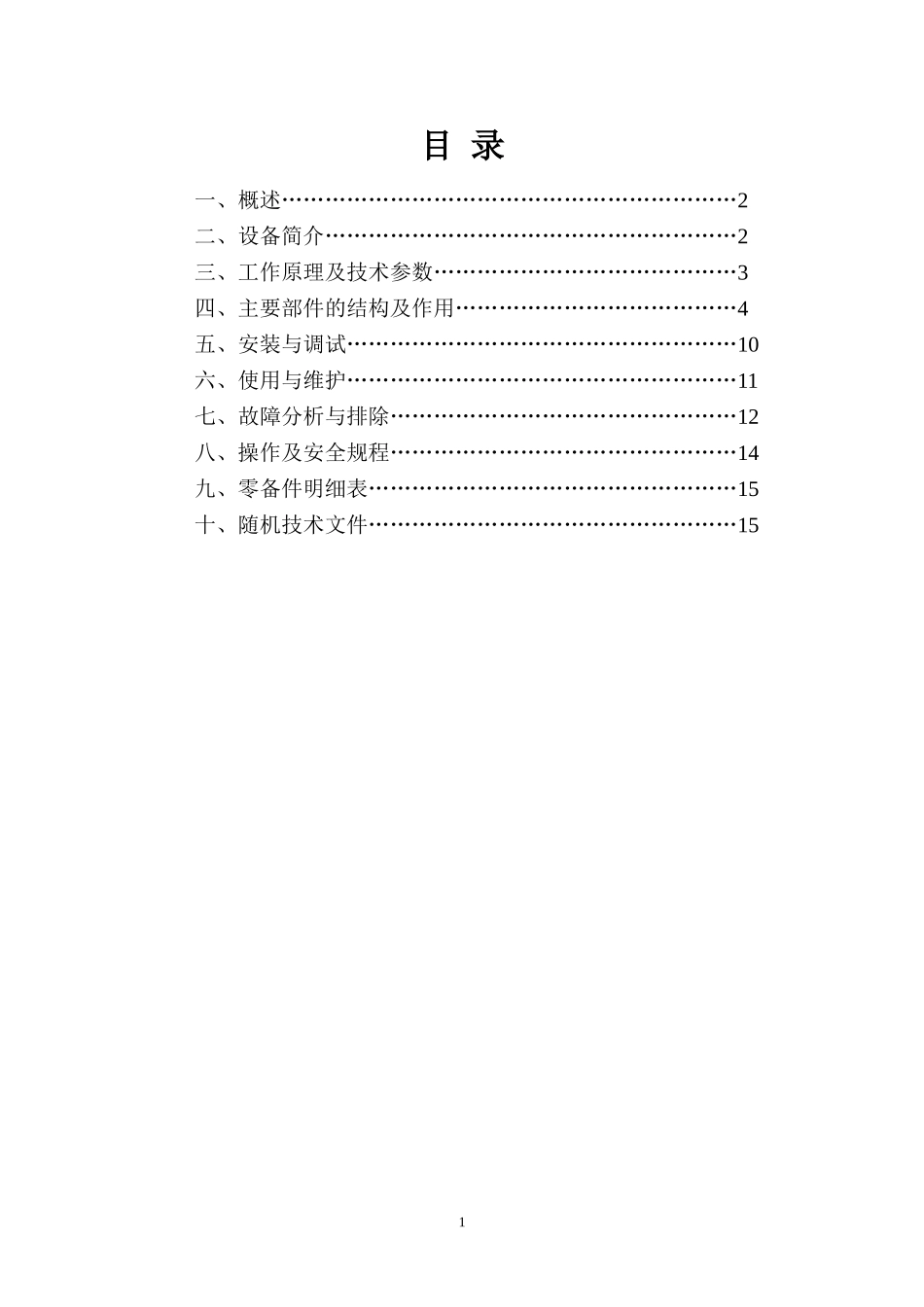 目 录

一、概述……………………………………………………2
二、设备简介………………………………………………2
三、工作原理及技术参数…………………………………3
四、主要部件的结构及作用………………………………4
五、安装与调试……………………………………………10
六、使用与维护……………………………………………11
七、故障分析与排除………………………………………12
八、操作及安全规程………………………………………14
九、零备件明细表…………………………………………15
十、随机技术文件…………………………………………15

1